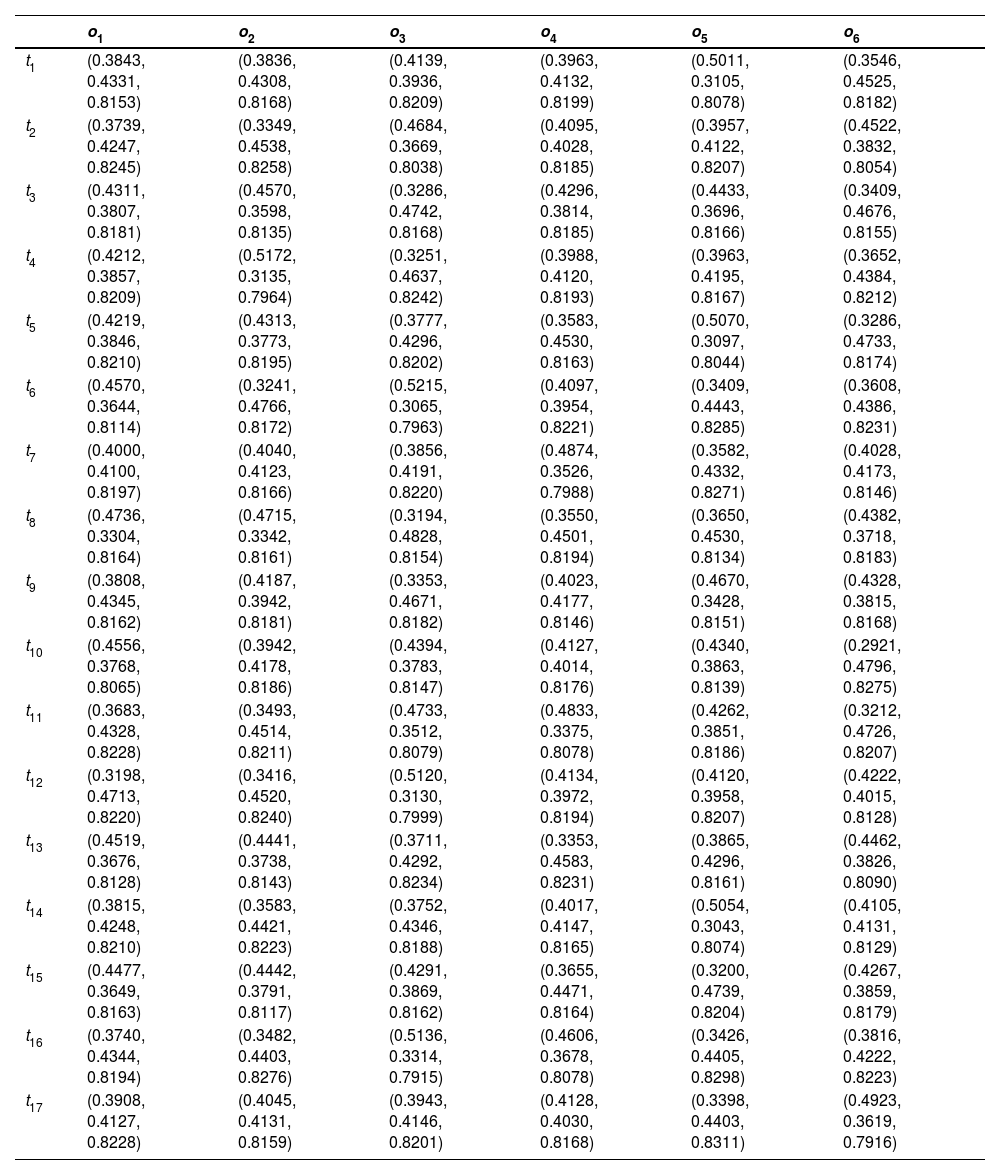 | | $o_1$ | $o_2$ | $o_3$ | $o_4$ | $o_5$ | $o_6$ |
|---|---|---|---|---|---|---|
| $t_1$ | (0.3843, 0.4331, 0.8153) | (0.3836, 0.4308, 0.8168) | (0.4139, 0.3936, 0.8209) | (0.3963, 0.4132, 0.8199) | (0.5011, 0.3105, 0.8078) | (0.3546, 0.4525, 0.8182) |
| $t_2$ | (0.3739, 0.4247, 0.8245) | (0.3349, 0.4538, 0.8258) | (0.4684, 0.3669, 0.8038) | (0.4095, 0.4028, 0.8185) | (0.3957, 0.4122, 0.8207) | (0.4522, 0.3832, 0.8054) |
| $t_3$ | (0.4311, 0.3807, 0.8181) | (0.4570, 0.3598, 0.8135) | (0.3286, 0.4742, 0.8168) | (0.4296, 0.3814, 0.8185) | (0.4433, 0.3696, 0.8166) | (0.3409, 0.4676, 0.8155) |
| $t_4$ | (0.4212, 0.3857, 0.8209) | (0.5172, 0.3135, 0.7964) | (0.3251, 0.4637, 0.8242) | (0.3988, 0.4120, 0.8193) | (0.3963, 0.4195, 0.8167) | (0.3652, 0.4384, 0.8212) |
| $t_5$ | (0.4219, 0.3846, 0.8210) | (0.4313, 0.3773, 0.8195) | (0.3777, 0.4296, 0.8202) | (0.3583, 0.4530, 0.8163) | (0.5070, 0.3097, 0.8044) | (0.3286, 0.4733, 0.8174) |
| $t_6$ | (0.4570, 0.3644, 0.8114) | (0.3241, 0.4766, 0.8172) | (0.5215, 0.3065, 0.7963) | (0.4097, 0.3954, 0.8221) | (0.3409, 0.4443, 0.8285) | (0.3608, 0.4386, 0.8231) |
| $t_7$ | (0.4000, 0.4100, 0.8197) | (0.4040, 0.4123, 0.8166) | (0.3856, 0.4191, 0.8220) | (0.4874, 0.3526, 0.7988) | (0.3582, 0.4332, 0.8271) | (0.4028, 0.4173, 0.8146) |
| $t_8$ | (0.4736, 0.3304, 0.8164) | (0.4715, 0.3342, 0.8161) | (0.3194, 0.4828, 0.8154) | (0.3550, 0.4501, 0.8194) | (0.3650, 0.4530, 0.8134) | (0.4382, 0.3718, 0.8183) |
| $t_9$ | (0.3808, 0.4345, 0.8162) | (0.4187, 0.3942, 0.8181) | (0.3353, 0.4671, 0.8182) | (0.4023, 0.4177, 0.8146) | (0.4670, 0.3428, 0.8151) | (0.4328, 0.3815, 0.8168) |
| $t_{10}$ | (0.4556, 0.3768, 0.8065) | (0.3942, 0.4178, 0.8186) | (0.4394, 0.3783, 0.8147) | (0.4127, 0.4014, 0.8176) | (0.4340, 0.3863, 0.8139) | (0.2921, 0.4796, 0.8275) |
| $t_{11}$ | (0.3683, 0.4328, 0.8228) | (0.3493, 0.4514, 0.8211) | (0.4733, 0.3512, 0.8079) | (0.4833, 0.3375, 0.8078) | (0.4262, 0.3851, 0.8186) | (0.3212, 0.4726, 0.8207) |
| $t_{12}$ | (0.3198, 0.4713, 0.8220) | (0.3416, 0.4520, 0.8240) | (0.5120, 0.3130, 0.7999) | (0.4134, 0.3972, 0.8194) | (0.4120, 0.3958, 0.8207) | (0.4222, 0.4015, 0.8128) |
| $t_{13}$ | (0.4519, 0.3676, 0.8128) | (0.4441, 0.3738, 0.8143) | (0.3711, 0.4292, 0.8234) | (0.3353, 0.4583, 0.8231) | (0.3865, 0.4296, 0.8161) | (0.4462, 0.3826, 0.8090) |
| $t_{14}$ | (0.3815, 0.4248, 0.8210) | (0.3583, 0.4421, 0.8223) | (0.3752, 0.4346, 0.8188) | (0.4017, 0.4147, 0.8165) | (0.5054, 0.3043, 0.8074) | (0.4105, 0.4131, 0.8129) |
| $t_{15}$ | (0.4477, 0.3649, 0.8163) | (0.4442, 0.3791, 0.8117) | (0.4291, 0.3869, 0.8162) | (0.3655, 0.4471, 0.8164) | (0.3200, 0.4739, 0.8204) | (0.4267, 0.3859, 0.8179) |
| $t_{16}$ | (0.3740, 0.4344, 0.8194) | (0.3482, 0.4403, 0.8276) | (0.5136, 0.3314, 0.7915) | (0.4606, 0.3678, 0.8078) | (0.3426, 0.4405, 0.8298) | (0.3816, 0.4222, 0.8223) |
| $t_{17}$ | (0.3908, 0.4127, 0.8228) | (0.4045, 0.4131, 0.8159) | (0.3943, 0.4146, 0.8201) | (0.4128, 0.4030, 0.8168) | (0.3398, 0.4403, 0.8311) | (0.4923, 0.3619, 0.7916) |